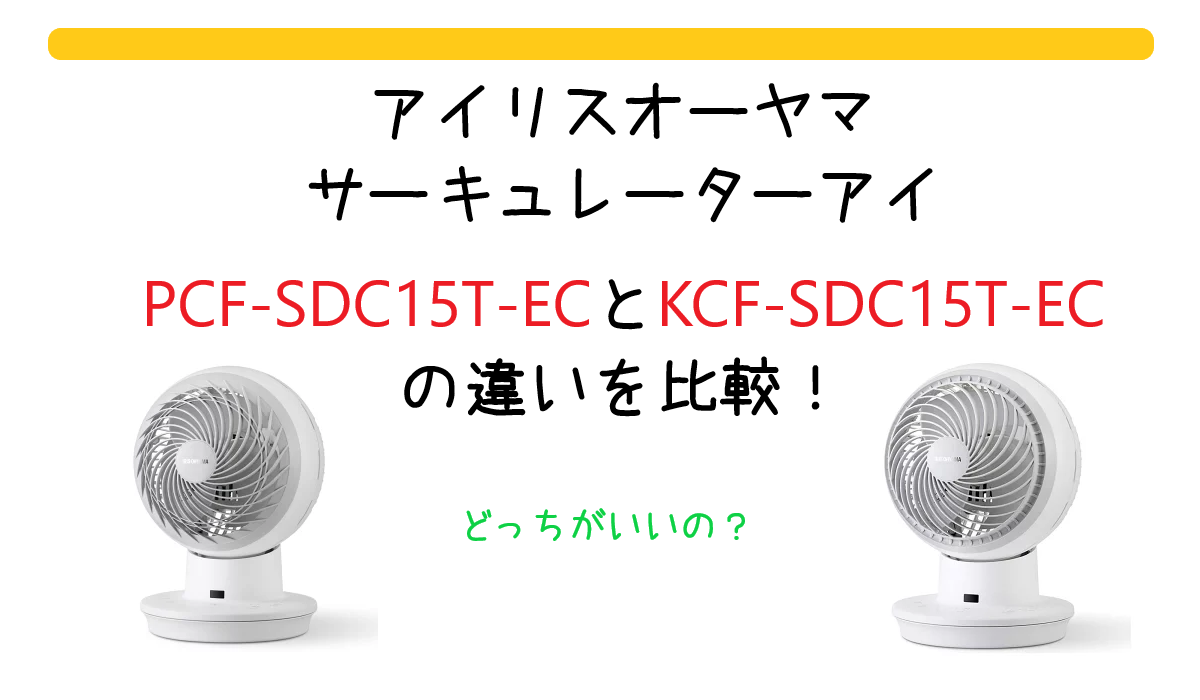 アイリスオーヤマ
サーキュレーターアイ

PCF-SDC15T-ECとKCF-SDC15T-EC
の違いを比較！

どっちがいいの？